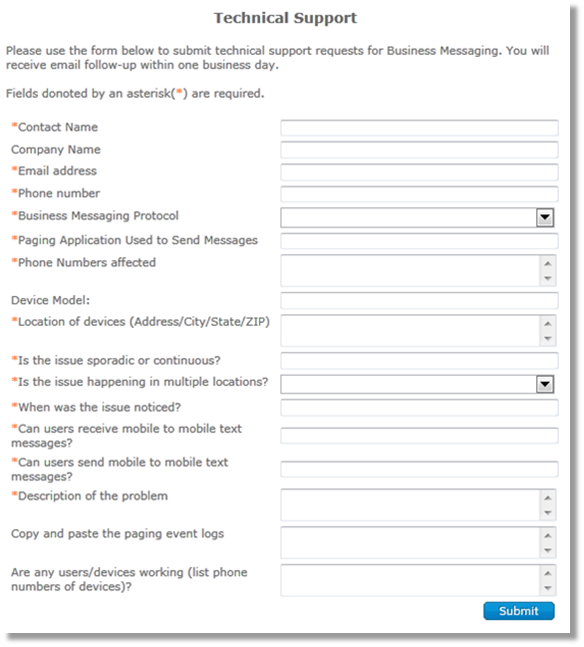 Technical Support

Please use the form below to submit technical support requests for Business Messaging. You will receive email follow-up within one business day.

Fields donoted by an asterisk(*) are required.

*Contact Name

Company Name

*Email address

*Phone number

*Business Messaging Protocol

*Paging Application Used to Send Messages

*Phone Numbers affected

Device Model:

*Location of devices (Address/City/State/ZIP)

*Is the issue sporadic or continuous?

*Is the issue happening in multiple locations?

*When was the issue noticed?

*Can users receive mobile to mobile text messages?

*Can users send mobile to mobile text messages?

*Description of the problem

Copy and paste the paging event logs

Are any users/devices working (list phone numbers of devices)?

Submit